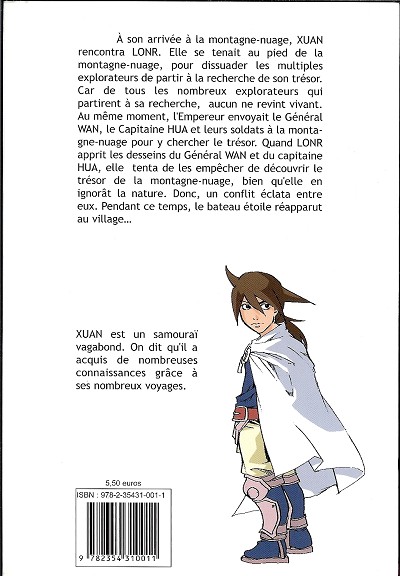 À son arrivée à la montagne-nuage, XUAN rencontra LONR. Elle se tenait au pied de la montagne-nuage, pour dissuader les multiples explorateurs de partir à la recherche de son trésor. Car de tous les nombreux explorateurs qui partirent à sa recherche, aucun ne revint vivant. Au même moment, l'Empereur envoyait le Général WAN, le Capitaine HUA et leurs soldats à la montagne-nuage pour y chercher le trésor. Quand LONR apprit les desseins du Général WAN et du capitaine HUA, elle tenta de les empêcher de découvrir le trésor de la montagne-nuage, bien qu'elle en ignorât la nature. Donc, un conflit éclata entre eux. Pendant ce temps, le bateau étoile réapparut au village...

XUAN est un samouraï vagabond. On dit qu'il a acquis de nombreuses connaissances grâce à ses nombreux voyages.

5,50 euros

ISBN : 978-2-35431-001-1

9 782354 310011